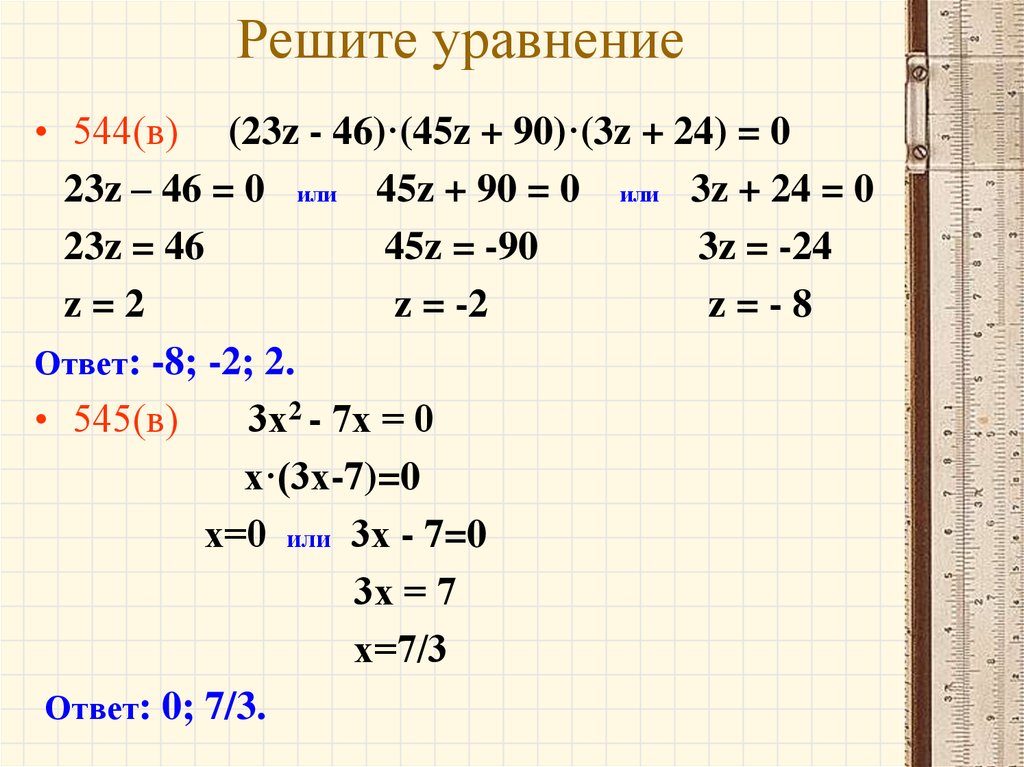 Решите уравнение

• 544(в) $(23z - 46)\cdot(45z + 90)\cdot(3z + 24) = 0$

$23z – 46 = 0$ или $45z + 90 = 0$ или $3z + 24 = 0$

$23z = 46$ $45z = -90$ $3z = -24$

$z = 2$ $z = -2$ $z = - 8$

Ответ: -8; -2; 2.

• 545(в) $3x^2 - 7x = 0$

$x\cdot(3x-7)=0$

$x=0$ или $3x - 7=0$

$3x = 7$

$x=7/3$

Ответ: 0; 7/3.